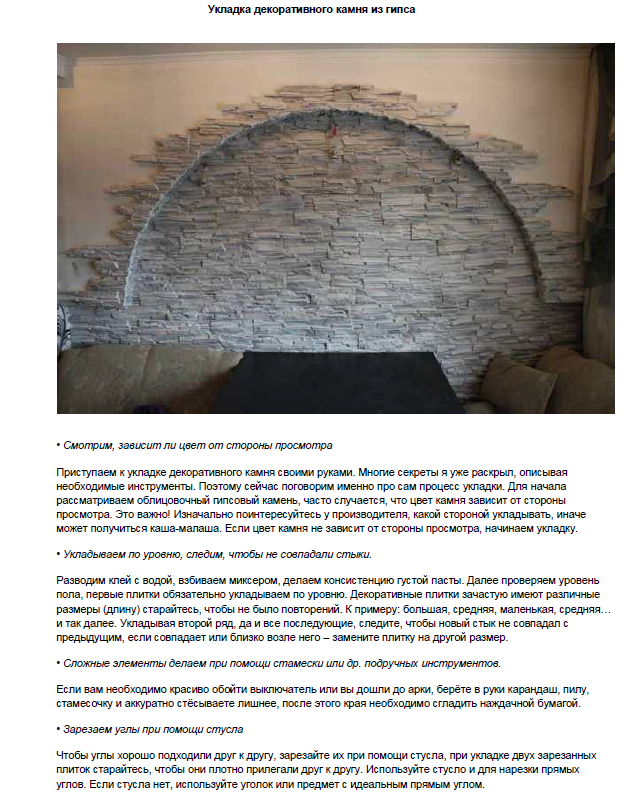 Укладка декоративного камня из гипса

• Смотрим, зависит ли цвет от стороны просмотра

Приступаем к укладке декоративного камня своими руками. Многие секреты я уже раскрыл, описывая необходимые инструменты. Поэтому сейчас поговорим именно про сам процесс укладки. Для начала рассматриваем облицовочный гипсовый камень, часто случается, что цвет камня зависит от стороны просмотра. Это важно! Изначально поинтересуйтесь у производителя, какой стороной укладывать, иначе может получиться каша-малаша. Если цвет камня не зависит от стороны просмотра, начинаем укладку.

• Укладываем по уровню, следим, чтобы не совпадали стыки.

Разводим клей с водой, взбиваем миксером, делаем консистенцию густой пасты. Далее проверяем уровень пола, первые плитки обязательно укладываем по уровню. Декоративные плитки зачастую имеют различные размеры (длину) старайтесь, чтобы не было повторений. К примеру: большая, средняя, маленькая, средняя… и так далее. Укладывая второй ряд, да и все последующие, следите, чтобы новый стык не совпадал с предыдущим, если совпадает или близко возле него – замените плитку на другой размер.

• Сложные элементы делаем при помощи стамески или др. подручных инструментов.

Если вам необходимо красиво обойти выключатель или вы дошли до арки, берёте в руки карандаш, пилу, стамесочку и аккуратно стёсываете лишнее, после этого края необходимо сгладить наждачной бумагой.

• Зарезаем углы при помощи стусла

Чтобы углы хорошо подходили друг к другу, зарезайте их при помощи стусла, при укладке двух зарезанных плиток старайтесь, чтобы они плотно прилегали друг к другу. Используйте стусло и для нарезки прямых углов. Если стусла нет, используйте уголок или предмет с идеальным прямым углом.